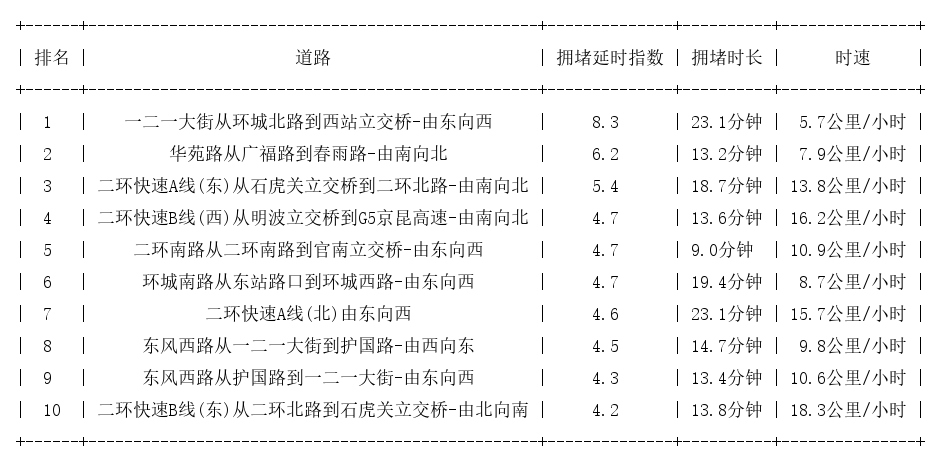 | 排名 | 道路 | 拥堵延时指数 | 拥堵时长 | 时速 |
|---|---|---|---|---|
| 1 | 一二一大街从环城北路到西站立交桥-由东向西 | 8.3 | 23.1分钟 | 5.7公里/小时 |
| 2 | 华苑路从广福路到春雨路-由南向北 | 6.2 | 13.2分钟 | 7.9公里/小时 |
| 3 | 二环快速A线(东)从石虎关立交桥到二环北路-由南向北 | 5.4 | 18.7分钟 | 13.8公里/小时 |
| 4 | 二环快速B线(西)从明波立交桥到G5京昆高速-由南向北 | 4.7 | 13.6分钟 | 16.2公里/小时 |
| 5 | 二环南路从二环南路到官南立交桥-由东向西 | 4.7 | 9.0分钟 | 10.9公里/小时 |
| 6 | 环城南路从东站路口到环城西路-由东向西 | 4.7 | 19.4分钟 | 8.7公里/小时 |
| 7 | 二环快速A线(北)由东向西 | 4.6 | 23.1分钟 | 15.7公里/小时 |
| 8 | 东风西路从一二一大街到护国路-由西向东 | 4.5 | 14.7分钟 | 9.8公里/小时 |
| 9 | 东风西路从护国路到一二一大街-由东向西 | 4.3 | 13.4分钟 | 10.6公里/小时 |
| 10 | 二环快速B线(东)从二环北路到石虎关立交桥-由北向南 | 4.2 | 13.8分钟 | 18.3公里/小时 |